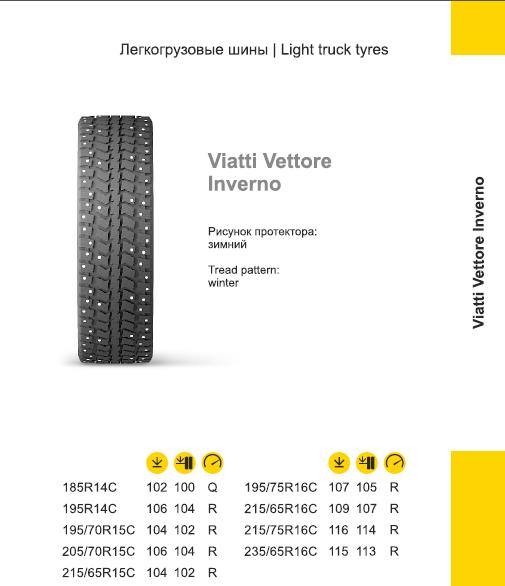 Легкогрузовые шины | Light truck tyres

Viatti Vettore Inverno

Рисунок протектора: зимний

Tread pattern: winter

Viatti Vettore Inverno

| | | | |
|---|---|---|---|
| 185R14C | 102 | 100 | Q |
| 195R14C | 106 | 104 | R |
| 195/70R15C | 104 | 102 | R |
| 205/70R15C | 106 | 104 | R |
| 215/65R15C | 104 | 102 | R |

| | | | |
|---|---|---|---|
| 195/75R16C | 107 | 105 | R |
| 215/65R16C | 109 | 107 | R |
| 215/75R16C | 116 | 114 | R |
| 235/65R16C | 115 | 113 | R |